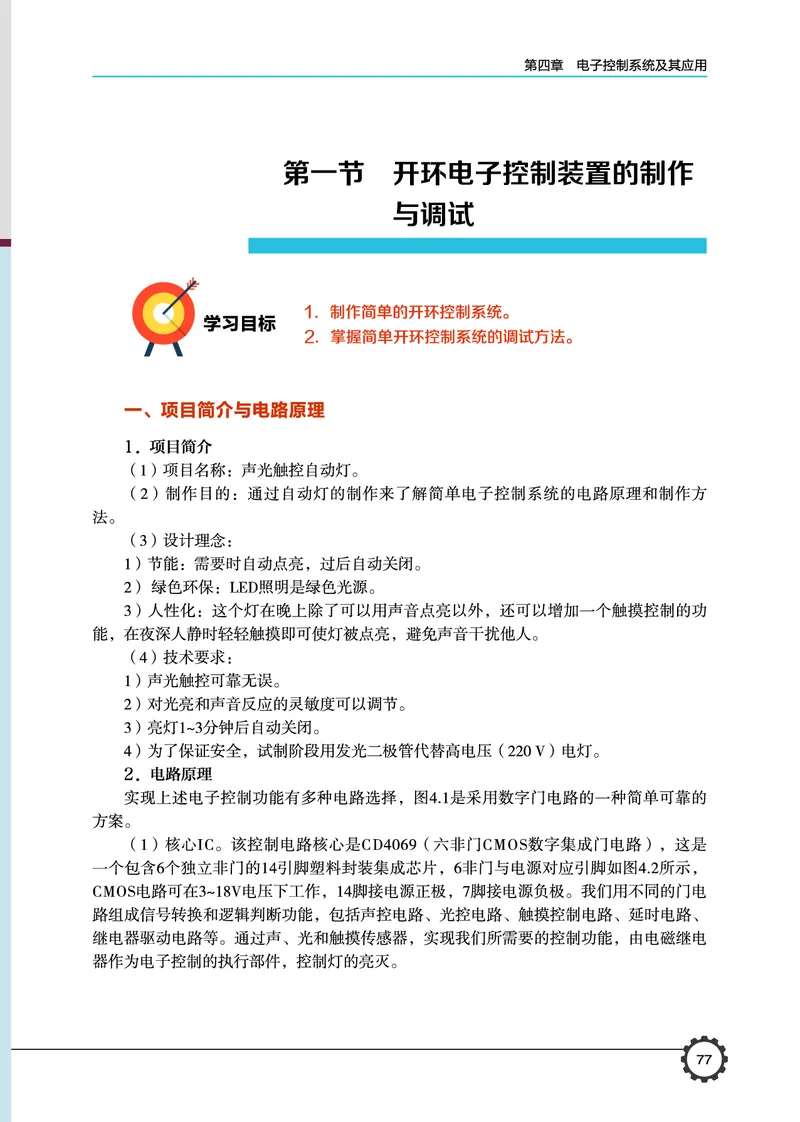 第四章　电子控制系统及其应用

第一节　开环电子控制装置的制作与调试

学习目标

1. 制作简单的开环控制系统。
2. 掌握简单开环控制系统的调试方法。

一、项目简介与电路原理

1. 项目简介

（1）项目名称：声光触控自动灯。

（2）制作目的：通过自动灯的制作来了解简单电子控制系统的电路原理和制作方法。

（3）设计理念：

1）节能：需要时自动点亮，过后自动关闭。

2）绿色环保：LED照明是绿色光源。

3）人性化：这个灯在晚上除了可以用声音点亮以外，还可以增加一个触摸控制的功能，在夜深人静时轻轻触摸即可使灯被点亮，避免声音干扰他人。

（4）技术要求：

1）声光触控可靠无误。

2）对光亮和声音反应的灵敏度可以调节。

3）亮灯1~3分钟后自动关闭。

4）为了保证安全，试制阶段用发光二极管代替高电压（220 V）电灯。

2. 电路原理

实现上述电子控制功能有多种电路选择，图4.1是采用数字门电路的一种简单可靠的方案。

（1）核心IC。该控制电路核心是CD4069（六非门CMOS数字集成门电路），这是一个包含6个独立非门的14引脚塑料封装集成芯片，6非门与电源对应引脚如图4.2所示，CMOS电路可在3~18V电压下工作，14脚接电源正极，7脚接电源负极。我们用不同的门电路组成信号转换和逻辑判断功能，包括声控电路、光控电路、触摸控制电路、延时电路、继电器驱动电路等。通过声、光和触摸传感器，实现我们所需要的控制功能，由电磁继电器作为电子控制的执行部件，控制灯的亮灭。

77